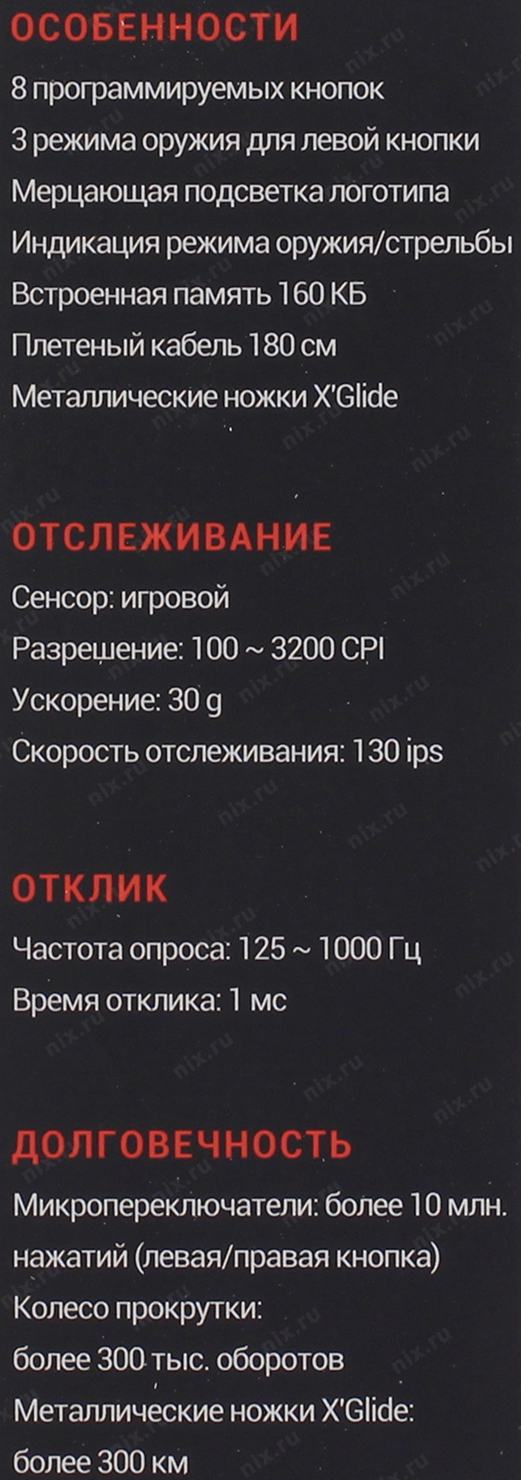 ОСОБЕННОСТИ

8 программируемых кнопок
3 режима оружия для левой кнопки
Мерцающая подсветка логотипа
Индикация режима оружия/стрельбы
Встроенная память 160 КБ
Плетеный кабель 180 см
Металлические ножки X'Glide

ОТСЛЕЖИВАНИЕ

Сенсор: игровой
Разрешение: 100 ~ 3200 CPI
Ускорение: 30 g
Скорость отслеживания: 130 ips

ОТКЛИК

Частота опроса: 125 ~ 1000 Гц
Время отклика: 1 мс

ДОЛГОВЕЧНОСТЬ

Микропереключатели: более 10 млн. нажатий (левая/правая кнопка)
Колесо прокрутки:
более 300 тыс. оборотов
Металлические ножки X'Glide:
более 300 км

nix.ru